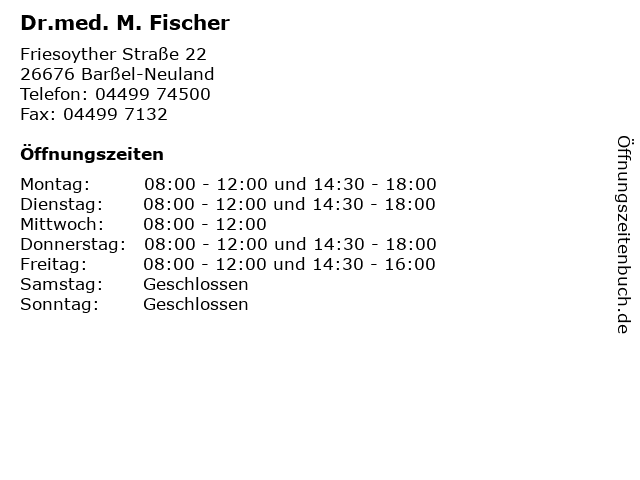 Dr.med. M. Fischer

Friesoyther Straße 22
26676 Barßel-Neuland
Telefon: 04499 74500
Fax: 04499 7132

Öffnungszeiten

| | |
|---|---|
| Montag: | 08:00 - 12:00 und 14:30 - 18:00 |
| Dienstag: | 08:00 - 12:00 und 14:30 - 18:00 |
| Mittwoch: | 08:00 - 12:00 |
| Donnerstag: | 08:00 - 12:00 und 14:30 - 18:00 |
| Freitag: | 08:00 - 12:00 und 14:30 - 16:00 |
| Samstag: | Geschlossen |
| Sonntag: | Geschlossen |

Öffnungszeitenbuch.de